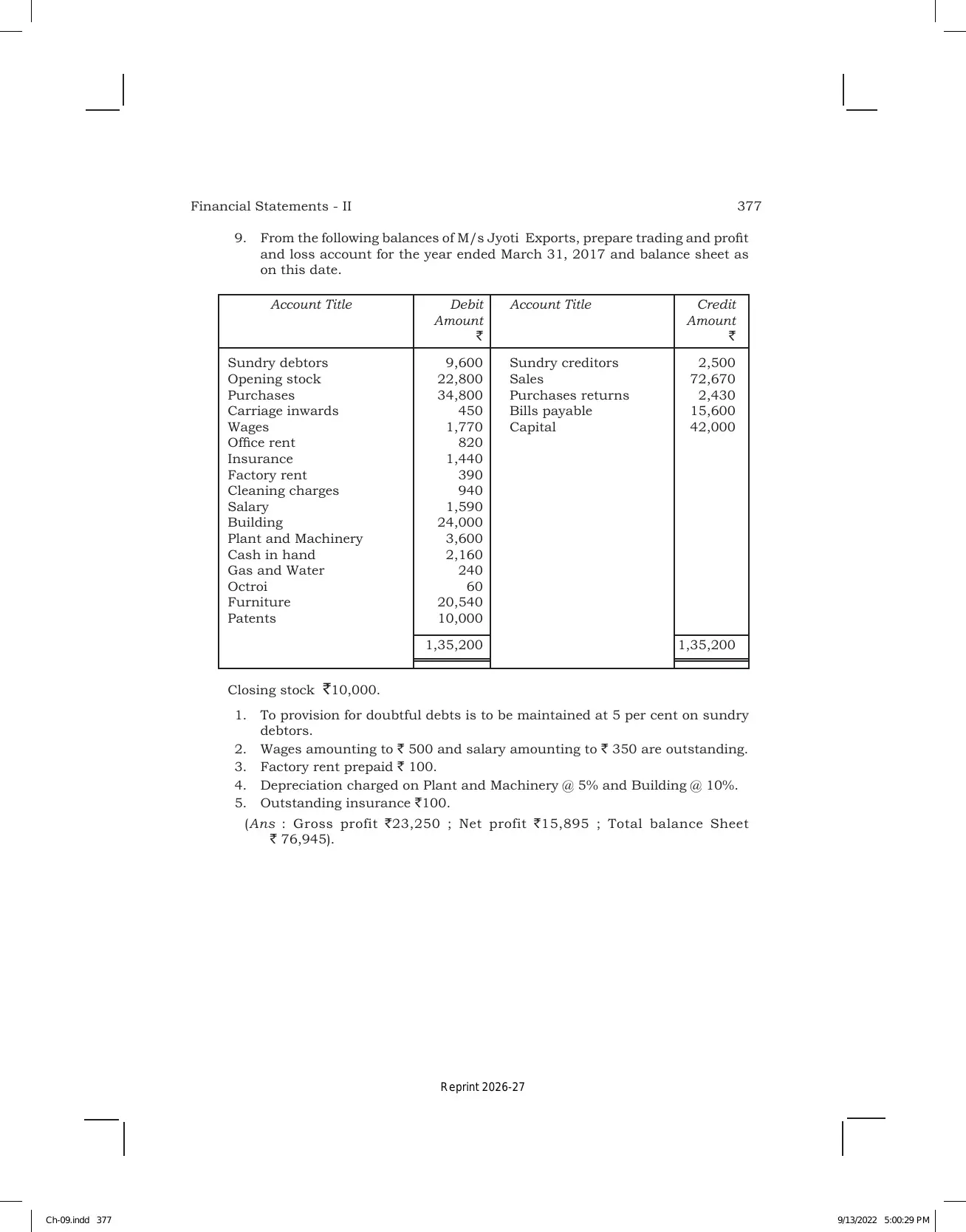 Financial Statements - II 377

9. From the following balances of M/s Jyoti Exports, prepare trading and profit and loss account for the year ended March 31, 2017 and balance sheet as on this date.

| Account Title | Debit Amount ₹ | Account Title | Credit Amount ₹ |
|---|---|---|---|
| Sundry debtors | 9,600 | Sundry creditors | 2,500 |
| Opening stock | 22,800 | Sales | 72,670 |
| Purchases | 34,800 | Purchases returns | 2,430 |
| Carriage inwards | 450 | Bills payable | 15,600 |
| Wages | 1,770 | Capital | 42,000 |
| Office rent | 820 | | |
| Insurance | 1,440 | | |
| Factory rent | 390 | | |
| Cleaning charges | 940 | | |
| Salary | 1,590 | | |
| Building | 24,000 | | |
| Plant and Machinery | 3,600 | | |
| Cash in hand | 2,160 | | |
| Gas and Water | 240 | | |
| Octroi | 60 | | |
| Furniture | 20,540 | | |
| Patents | 10,000 | | |
| | 1,35,200 | | 1,35,200 |

Closing stock ₹10,000.

1. To provision for doubtful debts is to be maintained at 5 per cent on sundry debtors.
2. Wages amounting to ₹ 500 and salary amounting to ₹ 350 are outstanding.
3. Factory rent prepaid ₹ 100.
4. Depreciation charged on Plant and Machinery @ 5% and Building @ 10%.
5. Outstanding insurance ₹100.

(Ans : Gross profit ₹23,250 ; Net profit ₹15,895 ; Total balance Sheet ₹ 76,945).

Reprint 2026-27

Ch-09.indd 377 9/13/2022 5:00:29 PM